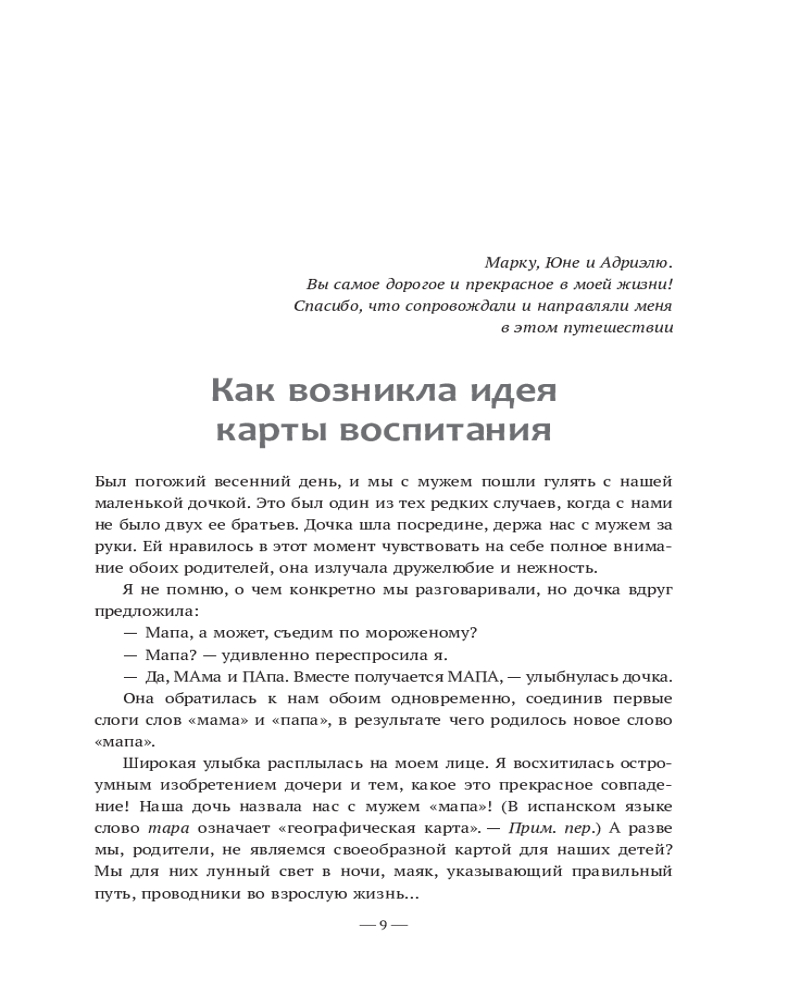 Марку, Юне и Адриэлю.
Вы самое дорогое и прекрасное в моей жизни!
Спасибо, что сопровождали и направляли меня
в этом путешествии

Как возникла идея карты воспитания

Был погожий весенний день, и мы с мужем пошли гулять с нашей маленькой дочкой. Это был один из тех редких случаев, когда с нами не было двух ее братьев. Дочка шла посредине, держа нас с мужем за руки. Ей нравилось в этот момент чувствовать на себе полное внимание обоих родителей, она излучала дружелюбие и нежность.

Я не помню, о чем конкретно мы разговаривали, но дочка вдруг предложила:

— Мапа, а может, съедим по мороженому?

— Мапа? — удивленно переспросила я.

— Да, МАма и ПАпа. Вместе получается МАПА, — улыбнулась дочка.

Она обратилась к нам обоим одновременно, соединив первые слоги слов «мама» и «папа», в результате чего родилось новое слово «мапа».

Широкая улыбка расплылась на моем лице. Я восхитилась остроумным изобретением дочери и тем, какое это прекрасное совпадение! Наша дочь назвала нас с мужем «мапа»! (В испанском языке слово mapa означает «географическая карта». — Прим. пер.) А разве мы, родители, не являемся своеобразной картой для наших детей? Мы для них лунный свет в ночи, маяк, указывающий правильный путь, проводники во взрослую жизнь...

— 9 —